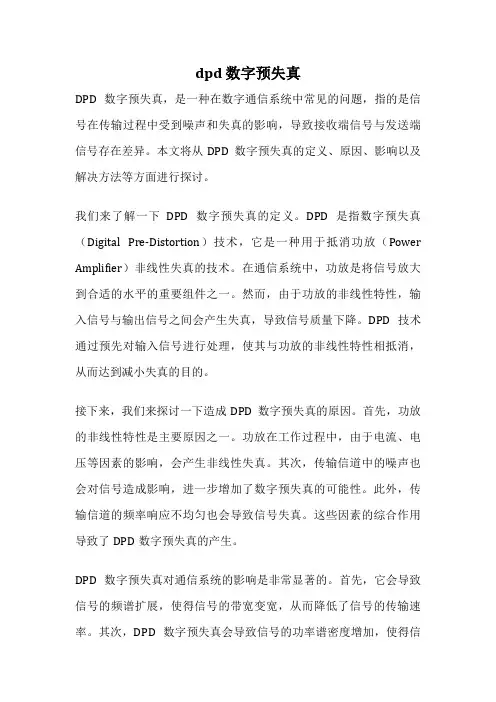 dpd 数字预失真

DPD 数字预失真，是一种在数字通信系统中常见的问题，指的是信号在传输过程中受到噪声和失真的影响，导致接收端信号与发送端信号存在差异。本文将从 DPD 数字预失真的定义、原因、影响以及解决方法等方面进行探讨。

我们来了解一下 DPD 数字预失真的定义。DPD 是指数字预失真（Digital Pre-Distortion）技术，它是一种用于抵消功放（Power Amplifier）非线性失真的技术。在通信系统中，功放是将信号放大到合适的水平的重要组件之一。然而，由于功放的非线性特性，输入信号与输出信号之间会产生失真，导致信号质量下降。DPD 技术通过预先对输入信号进行处理，使其与功放的非线性特性相抵消，从而达到减小失真的目的。

接下来，我们来探讨一下造成 DPD 数字预失真的原因。首先，功放的非线性特性是主要原因之一。功放在工作过程中，由于电流、电压等因素的影响，会产生非线性失真。其次，传输信道中的噪声也会对信号造成影响，进一步增加了数字预失真的可能性。此外，传输信道的频率响应不均匀也会导致信号失真。这些因素的综合作用导致了 DPD 数字预失真的产生。

DPD 数字预失真对通信系统的影响是非常显著的。首先，它会导致信号的频谱扩展，使得信号的带宽变宽，从而降低了信号的传输速率。其次，DPD 数字预失真会导致信号的功率谱密度增加，使得信